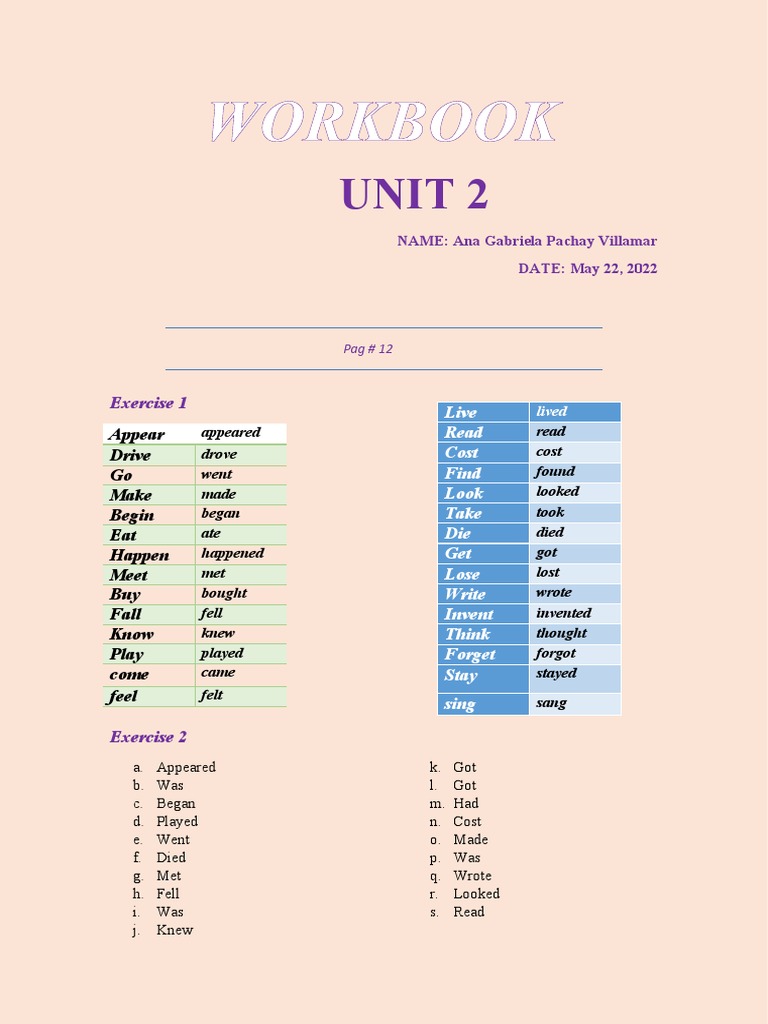 WORKBOOK

UNIT 2

NAME: Ana Gabriela Pachay Villamar

DATE: May 22, 2022

Pag # 12

Exercise 1

| Appear | appeared |
|---|---|
| Drive | drove |
| Go | went |
| Make | made |
| Begin | began |
| Eat | ate |
| Happen | happened |
| Meet | met |
| Buy | bought |
| Fall | fell |
| Know | knew |
| Play | played |
| come | came |
| feel | felt |

| Live | lived |
|---|---|
| Read | read |
| Cost | cost |
| Find | found |
| Look | looked |
| Take | took |
| Die | died |
| Get | got |
| Lose | lost |
| Write | wrote |
| Invent | invented |
| Think | thought |
| Forget | forgot |
| Stay | stayed |
| sing | sang |

Exercise 2

a. Appeared
b. Was
c. Began
d. Played
e. Went
f. Died
g. Met
h. Fell
i. Was
j. Knew

k. Got
l. Got
m. Had
n. Cost
o. Made
p. Was
q. Wrote
r. Looked
s. Read